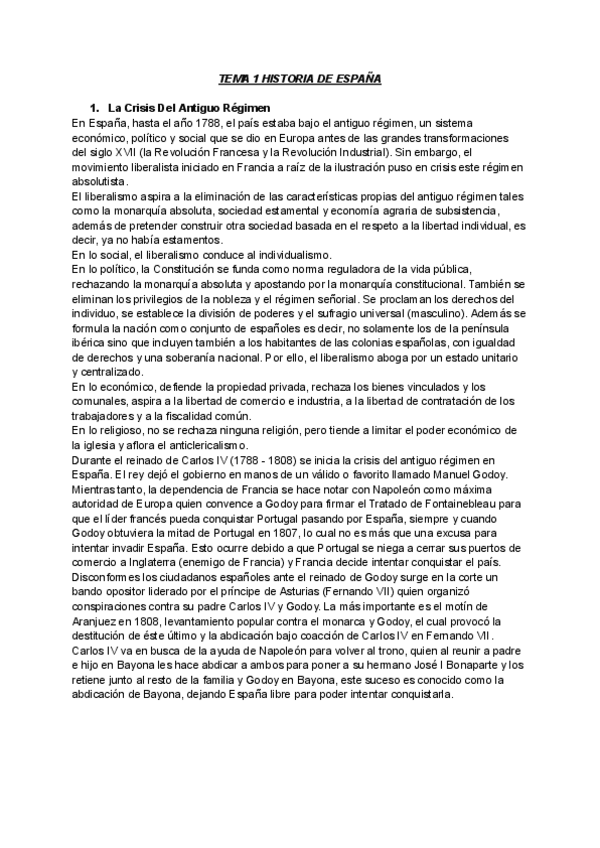 TEMA 1 HISTORIA DE ESPAÑA

1. La Crisis Del Antiguo Régimen
En España, hasta el año 1788, el país estaba bajo el antiguo régimen, un sistema económico, político y social que se dio en Europa antes de las grandes transformaciones del siglo XVII (la Revolución Francesa y la Revolución Industrial). Sin embargo, el movimiento liberalista iniciado en Francia a raíz de la ilustración puso en crisis este régimen absolutista.
El liberalismo aspira a la eliminación de las características propias del antiguo régimen tales como la monarquía absoluta, sociedad estamental y economía agraria de subsistencia, además de pretender construir otra sociedad basada en el respeto a la libertad individual, es decir, ya no había estamentos.
En lo social, el liberalismo conduce al individualismo.
En lo político, la Constitución se funda como norma reguladora de la vida pública, rechazando la monarquía absoluta y apostando por la monarquía constitucional. También se eliminan los privilegios de la nobleza y el régimen señorial. Se proclaman los derechos del individuo, se establece la división de poderes y el sufragio universal (masculino). Además se formula la nación como conjunto de españoles es decir, no solamente los de la península ibérica sino que incluyen también a los habitantes de las colonias españolas, con igualdad de derechos y una soberanía nacional. Por ello, el liberalismo aboga por un estado unitario y centralizado.
En lo económico, defiende la propiedad privada, rechaza los bienes vinculados y los comunales, aspira a la libertad de comercio e industria, a la libertad de contratación de los trabajadores y a la fiscalidad común.
En lo religioso, no se rechaza ninguna religión, pero tiende a limitar el poder económico de la iglesia y aflora el anticlericalismo.
Durante el reinado de Carlos IV (1788 - 1808) se inicia la crisis del antiguo régimen en España. El rey dejó el gobierno en manos de un válido o favorito llamado Manuel Godoy. Mientras tanto, la dependencia de Francia se hace notar con Napoleón como máxima autoridad de Europa quien convence a Godoy para firmar el Tratado de Fontainebleau para que el líder francés pueda conquistar Portugal pasando por España, siempre y cuando Godoy obtuviera la mitad de Portugal en 1807, lo cual no es más que una excusa para intentar invadir España. Esto ocurre debido a que Portugal se niega a cerrar sus puertos de comercio a Inglaterra (enemigo de Francia) y Francia decide intentar conquistar el país. Disconformes los ciudadanos españoles ante el reinado de Godoy surge en la corte un bando opositor liderado por el príncipe de Asturias (Fernando VII) quien organizó conspiraciones contra su padre Carlos IV y Godoy. La más importante es el motín de Aranjuez en 1808, levantamiento popular contra el monarca y Godoy, el cual provocó la destitución de éste último y la abdicación bajo coacción de Carlos IV en Fernando VII. Carlos IV va en busca de la ayuda de Napoleón para volver al trono, quien al reunir a padre e hijo en Bayona les hace abdicar a ambos para poner a su hermano José I Bonaparte y los retiene junto al resto de la familia y Godoy en Bayona, este suceso es conocido como la abdicación de Bayona, dejando España libre para poder intentar conquistarla.